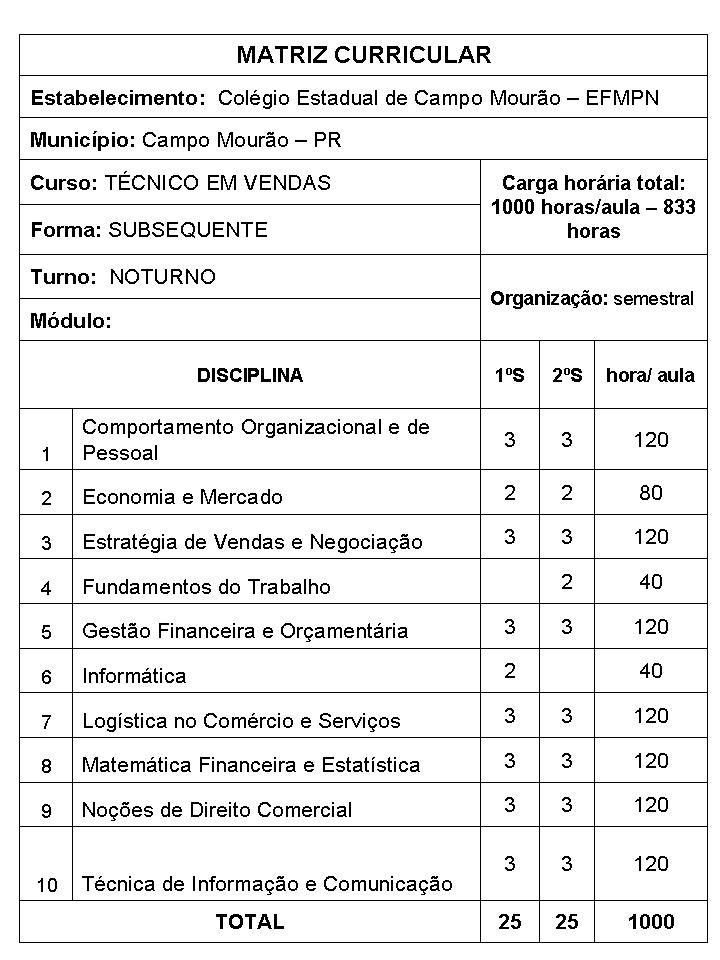 MATRIZ CURRICULAR

Estabelecimento: Colégio Estadual de Campo Mourão – EFMPN

Município: Campo Mourão – PR

Curso: TÉCNICO EM VENDAS

Forma: SUBSEQUENTE

Carga horária total: 1000 horas/aula – 833 horas

Turno: NOTURNO

Módulo:

Organização: semestral

| | DISCIPLINA | 1ºS | 2ºS | hora/ aula |
|---|---|---|---|---|
| 1 | Comportamento Organizacional e de Pessoal | 3 | 3 | 120 |
| 2 | Economia e Mercado | 2 | 2 | 80 |
| 3 | Estratégia de Vendas e Negociação | 3 | 3 | 120 |
| 4 | Fundamentos do Trabalho | | 2 | 40 |
| 5 | Gestão Financeira e Orçamentária | 3 | 3 | 120 |
| 6 | Informática | 2 | | 40 |
| 7 | Logística no Comércio e Serviços | 3 | 3 | 120 |
| 8 | Matemática Financeira e Estatística | 3 | 3 | 120 |
| 9 | Noções de Direito Comercial | 3 | 3 | 120 |
| 10 | Técnica de Informação e Comunicação | 3 | 3 | 120 |
| | TOTAL | 25 | 25 | 1000 |